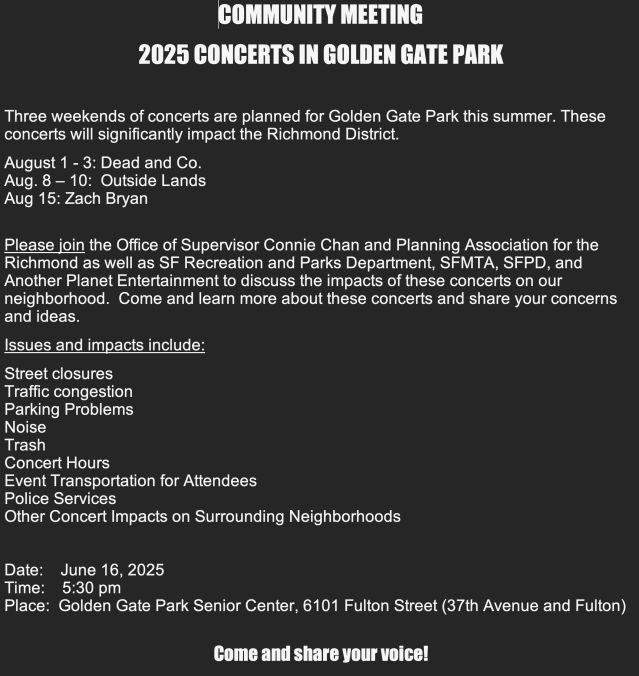 COMMUNITY MEETING
2025 CONCERTS IN GOLDEN GATE PARK

Three weekends of concerts are planned for Golden Gate Park this summer. These concerts will significantly impact the Richmond District.

August 1 - 3: Dead and Co.
Aug. 8 – 10: Outside Lands
Aug 15: Zach Bryan

Please join the Office of Supervisor Connie Chan and Planning Association for the Richmond as well as SF Recreation and Parks Department, SFMTA, SFPD, and Another Planet Entertainment to discuss the impacts of these concerts on our neighborhood. Come and learn more about these concerts and share your concerns and ideas.

Issues and impacts include:

Street closures
Traffic congestion
Parking Problems
Noise
Trash
Concert Hours
Event Transportation for Attendees
Police Services
Other Concert Impacts on Surrounding Neighborhoods

Date: June 16, 2025
Time: 5:30 pm
Place: Golden Gate Park Senior Center, 6101 Fulton Street (37th Avenue and Fulton)

Come and share your voice!